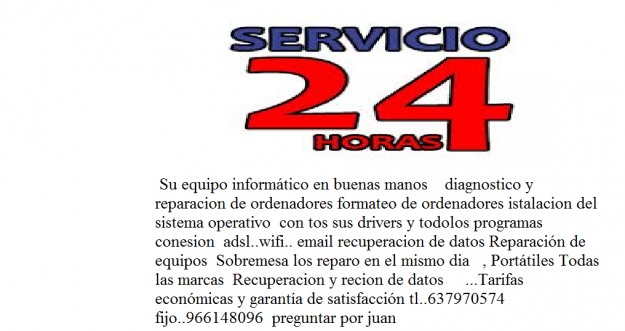 SERVICIO
24
HORAS

Su equipo informático en buenas manos diagnostico y reparacion de ordenadores formateo de ordenadores istalacion del sistema operativo con tos sus drivers y todolos programas conesion adsl..wifi.. email recuperacion de datos Reparación de equipos Sobremesa los reparo en el mismo dia , Portátiles Todas las marcas Recuperacion y recion de datos ...Tarifas económicas y garantía de satisfacción tl..637970574 fijo..966148096 preguntar por juan